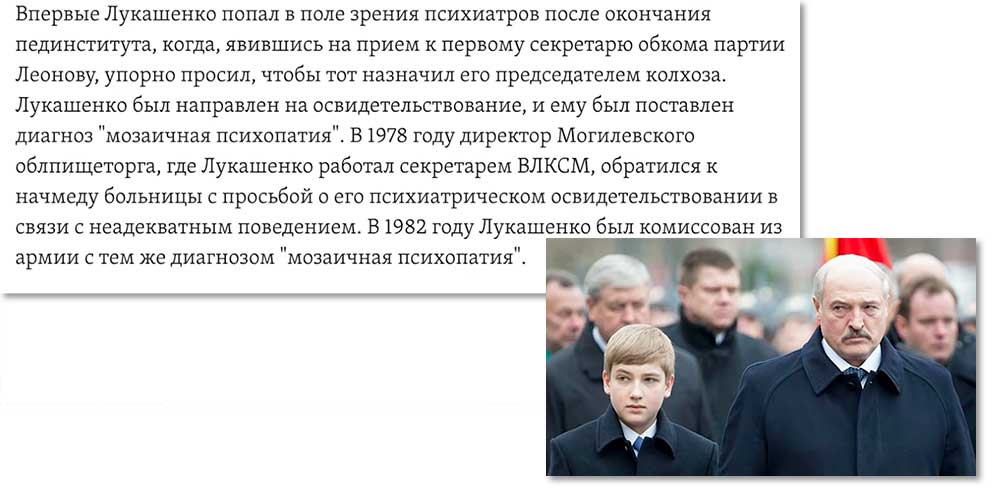 Впервые Лукашенко попал в поле зрения психиатров после окончания пединститута, когда, явившись на прием к первому секретарю обкома партии Леонову, упорно просил, чтобы тот назначил его председателем колхоза. Лукашенко был направлен на освидетельствование, и ему был поставлен диагноз "мозаичная психопатия". В 1978 году директор Могилевского облпищеторга, где Лукашенко работал секретарем ВЛКСМ, обратился к начмеду больницы с просьбой о его психиатрическом освидетельствовании в связи с неадекватным поведением. В 1982 году Лукашенко был комиссован из армии с тем же диагнозом "мозаичная психопатия".